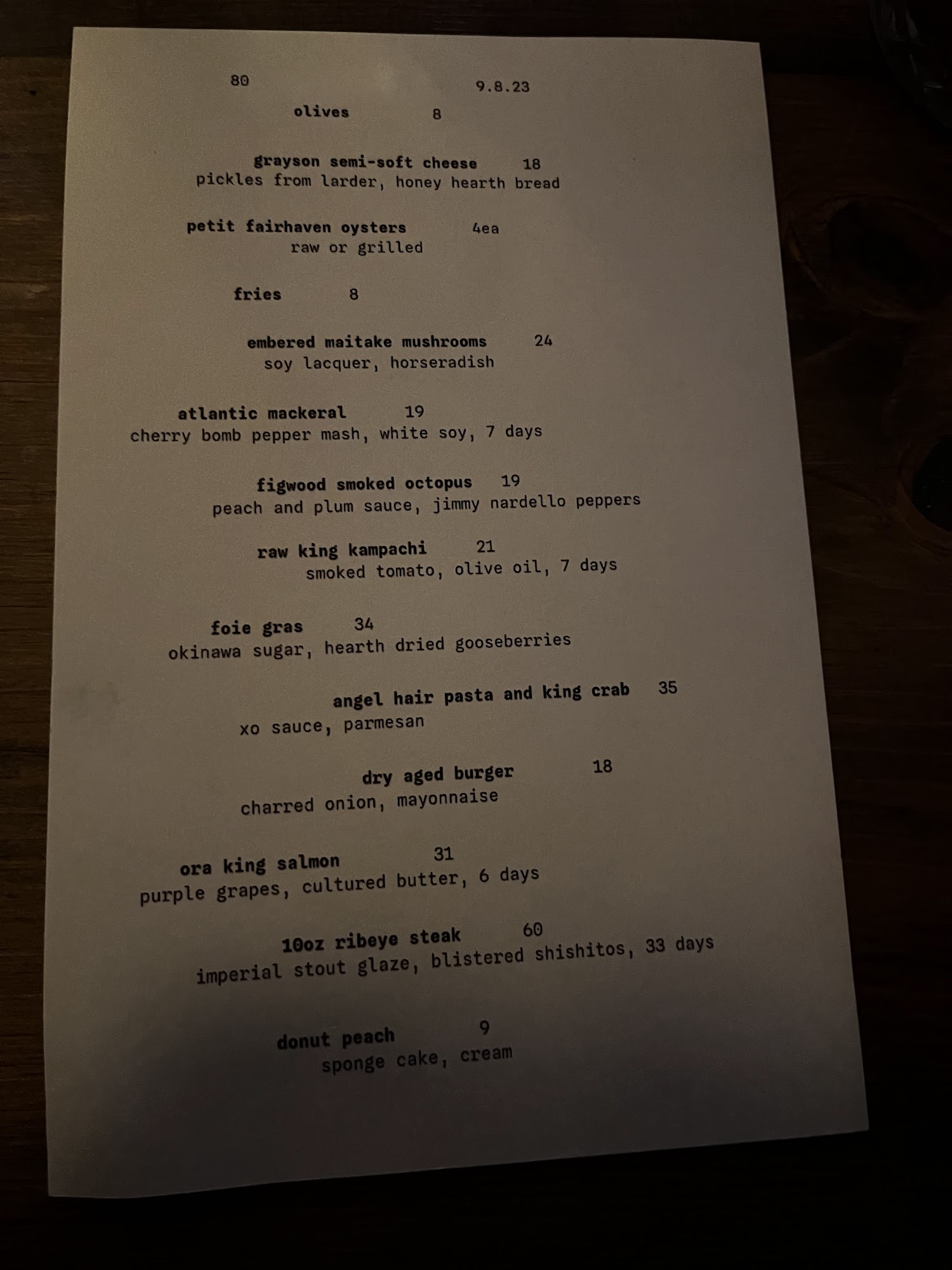 80 9.8.23

olives 8

grayson semi-soft cheese 18
pickles from larder, honey hearth bread

petit fairhaven oysters 4ea
raw or grilled

fries 8

embered maitake mushrooms 24
soy lacquer, horseradish

atlantic mackeral 19
cherry bomb pepper mash, white soy, 7 days

figwood smoked octopus 19
peach and plum sauce, jimmy nardello peppers

raw king kampachi 21
smoked tomato, olive oil, 7 days

foie gras 34
okinawa sugar, hearth dried gooseberries

angel hair pasta and king crab 35
xo sauce, parmesan

dry aged burger 18
charred onion, mayonnaise

ora king salmon 31
purple grapes, cultured butter, 6 days

10oz ribeye steak 60
imperial stout glaze, blistered shishitos, 33 days

donut peach 9
sponge cake, cream